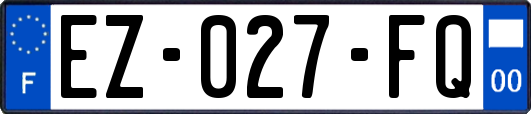 F
EZ-027-FQ
00